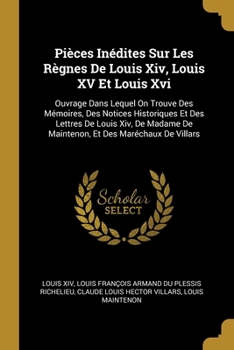 Pièces Inédites Sur Les Règnes De Louis Xiv, Louis XV Et Louis Xvi

Ouvrage Dans Lequel On Trouve Des Mémoires, Des Notices Historiques Et Des Lettres De Louis Xiv, De Madame De Maintenon, Et Des Maréchaux De Villars

Scholar SELECT

LOUIS XIV, LOUIS FRANÇOIS ARMAND DU PLESSIS RICHELIEU, CLAUDE LOUIS HECTOR VILLARS, LOUIS MAINTENON